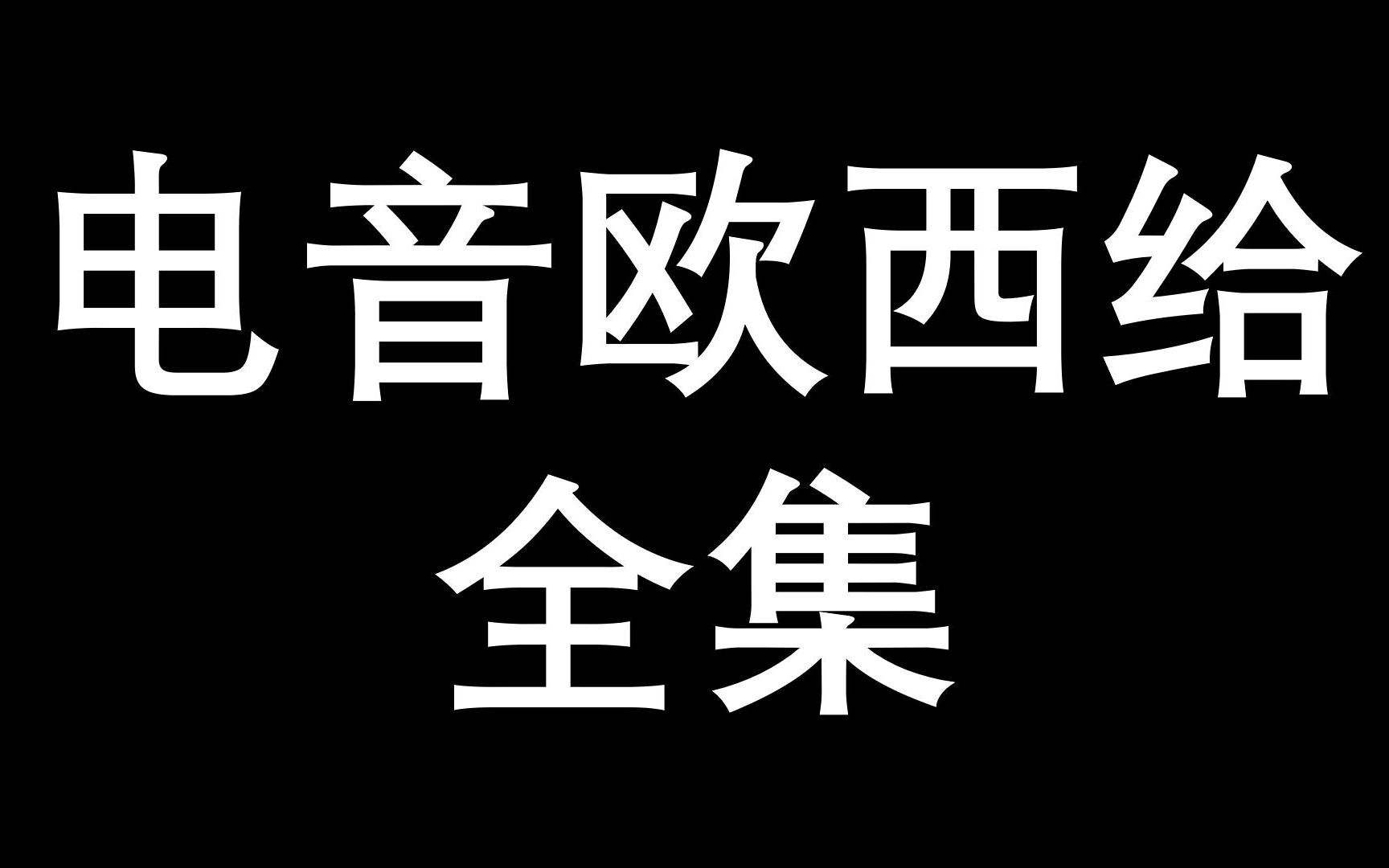 电音欧西给
全集